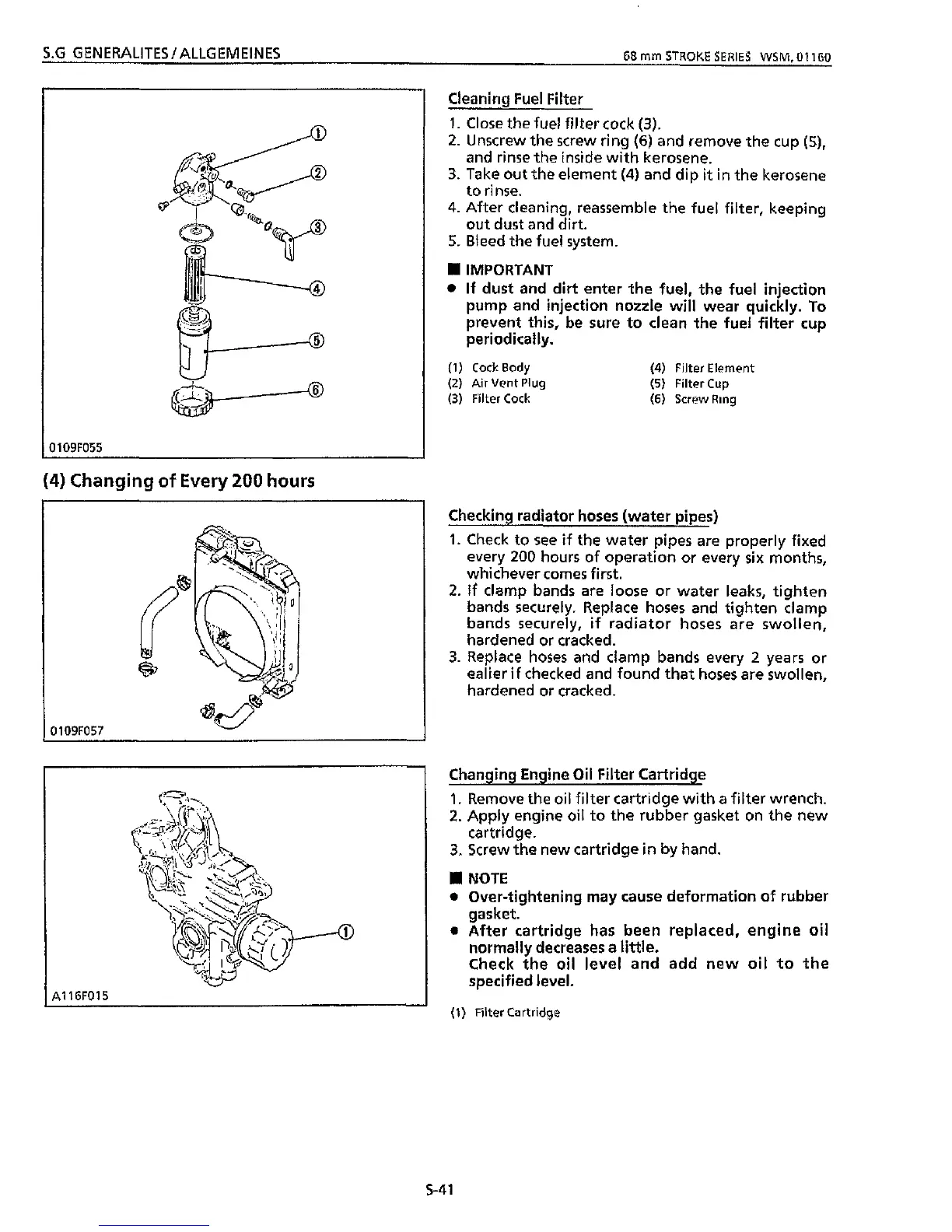 S.G GENERALITES / ALLGEMEINES

68 mm STROKE SERIES WSM, 01160

①
②
③
④
⑤
⑥
0109F055

Cleaning Fuel Filter

1. Close the fuel filter cock (3).
2. Unscrew the screw ring (6) and remove the cup (5), and rinse the inside with kerosene.
3. Take out the element (4) and dip it in the kerosene to rinse.
4. After cleaning, reassemble the fuel filter, keeping out dust and dirt.
5. Bleed the fuel system.

■ IMPORTANT
● If dust and dirt enter the fuel, the fuel injection pump and injection nozzle will wear quickly. To prevent this, be sure to clean the fuel filter cup periodically.

(1) Cock Body
(2) Air Vent Plug
(3) Filter Cock
(4) Filter Element
(5) Filter Cup
(6) Screw Ring

(4) Changing of Every 200 hours

0109F057

Checking radiator hoses (water pipes)

1. Check to see if the water pipes are properly fixed every 200 hours of operation or every six months, whichever comes first.
2. If clamp bands are loose or water leaks, tighten bands securely. Replace hoses and tighten clamp bands securely, if radiator hoses are swollen, hardened or cracked.
3. Replace hoses and clamp bands every 2 years or ealier if checked and found that hoses are swollen, hardened or cracked.

①
A116F015

Changing Engine Oil Filter Cartridge

1. Remove the oil filter cartridge with a filter wrench.
2. Apply engine oil to the rubber gasket on the new cartridge.
3. Screw the new cartridge in by hand.

■ NOTE
● Over-tightening may cause deformation of rubber gasket.
● After cartridge has been replaced, engine oil normally decreases a little.
Check the oil level and add new oil to the specified level.

(1) Filter Cartridge

S-41